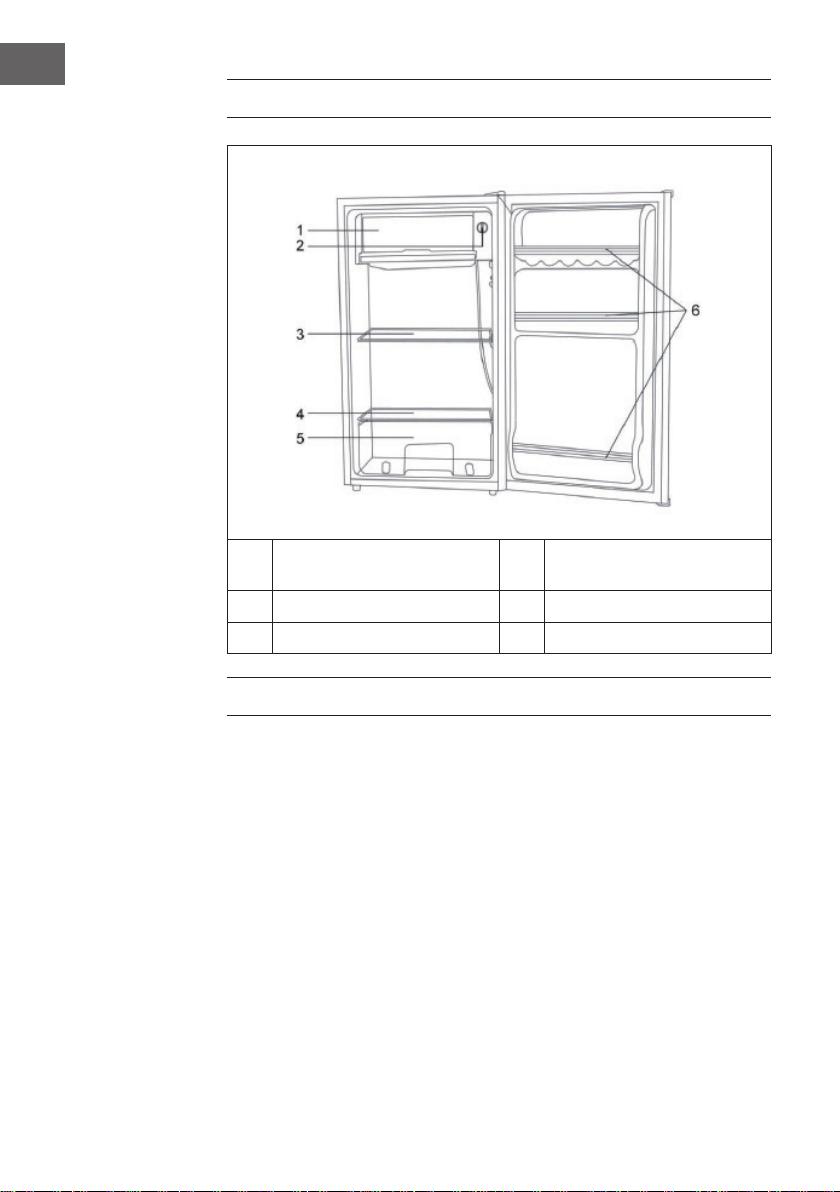 1
2
3
4
5
6